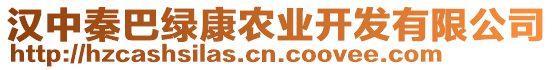 汉中秦巴绿康农业开发有限公司
http://hzcashsilas.cn.coovee.com